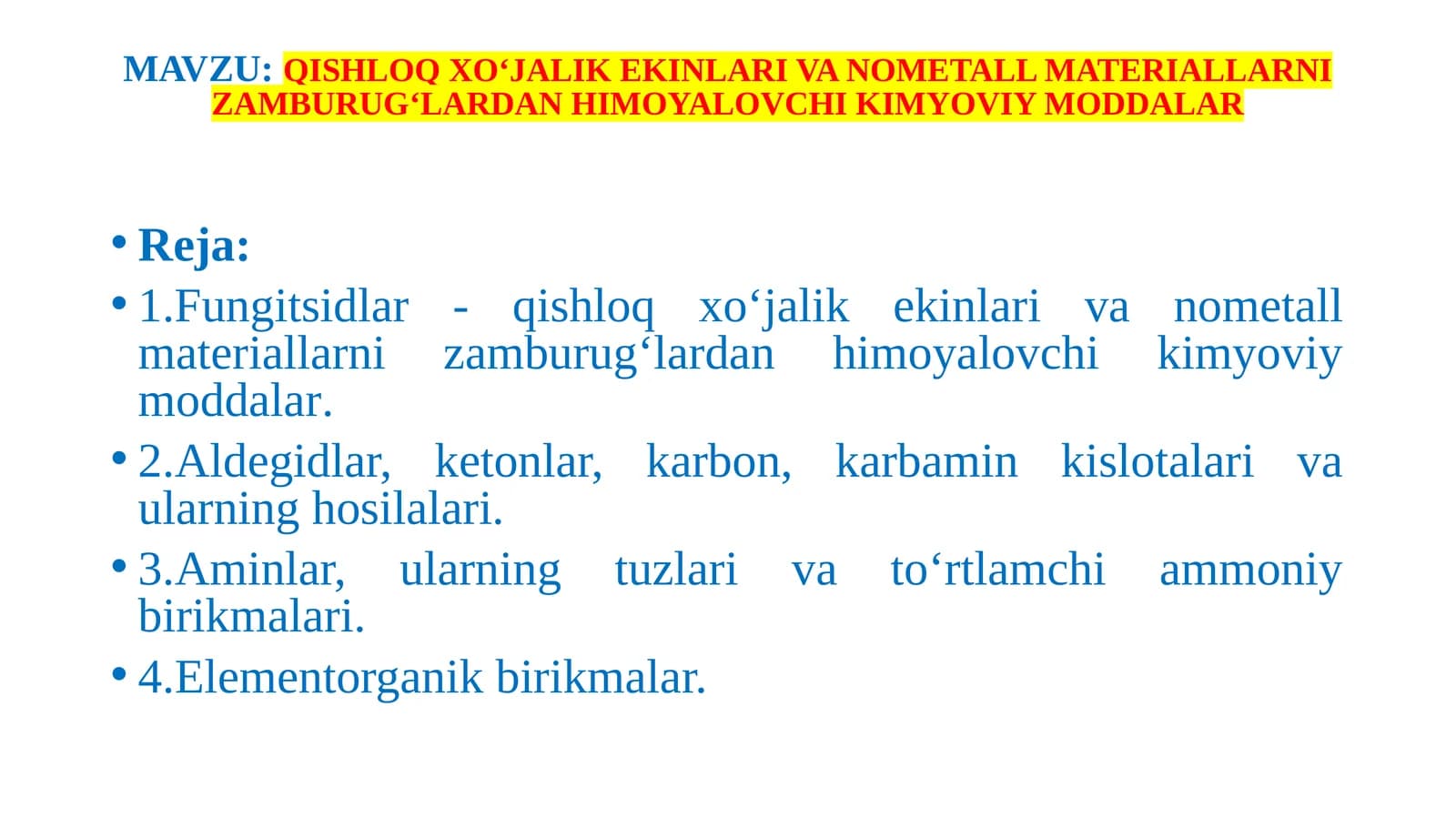 MAVZU: QISHLOQ XO‘JALIK EKINLARI VA NOMETALL MATERIALLARNI ZAMBURUG‘LARDAN HIMOYALOVCHI KIMYOVIY MODDALAR

• Reja:
• 1.Fungitsidlar - qishloq xo‘jalik ekinlari va nometall materiallarni zamburug‘lardan himoyalovchi kimyoviy moddalar.
• 2.Aldegidlar, ketonlar, karbon, karbamin kislotalari va ularning hosilalari.
• 3.Aminlar, ularning tuzlari va to‘rtlamchi ammoniy birikmalari.
• 4.Elementorganik birikmalar.